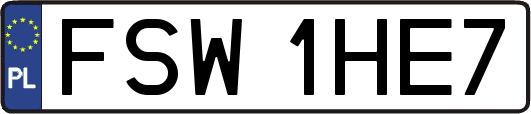 PL
FSW 1HE7